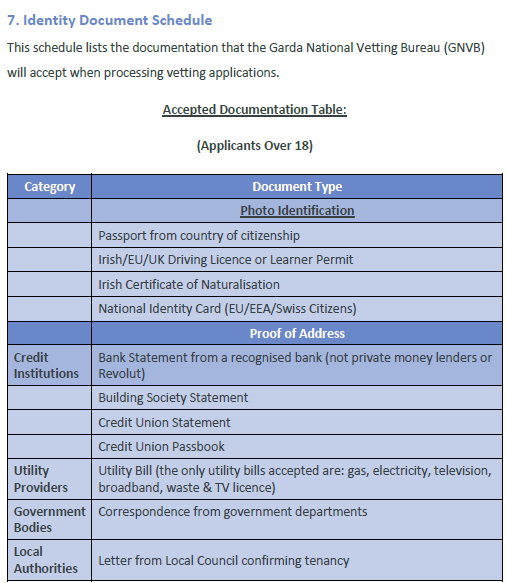 7. Identity Document Schedule

This schedule lists the documentation that the Garda National Vetting Bureau (GNVB) will accept when processing vetting applications.

Accepted Documentation Table:

(Applicants Over 18)

| Category | Document Type |
|---|---|
| | Photo Identification |
| | Passport from country of citizenship |
| | Irish/EU/UK Driving Licence or Learner Permit |
| | Irish Certificate of Naturalisation |
| | National Identity Card (EU/EEA/Swiss Citizens) |
| | Proof of Address |
| Credit Institutions | Bank Statement from a recognised bank (not private money lenders or Revolut) |
| | Building Society Statement |
| | Credit Union Statement |
| | Credit Union Passbook |
| Utility Providers | Utility Bill (the only utility bills accepted are: gas, electricity, television, broadband, waste & TV licence) |
| Government Bodies | Correspondence from government departments |
| Local Authorities | Letter from Local Council confirming tenancy |